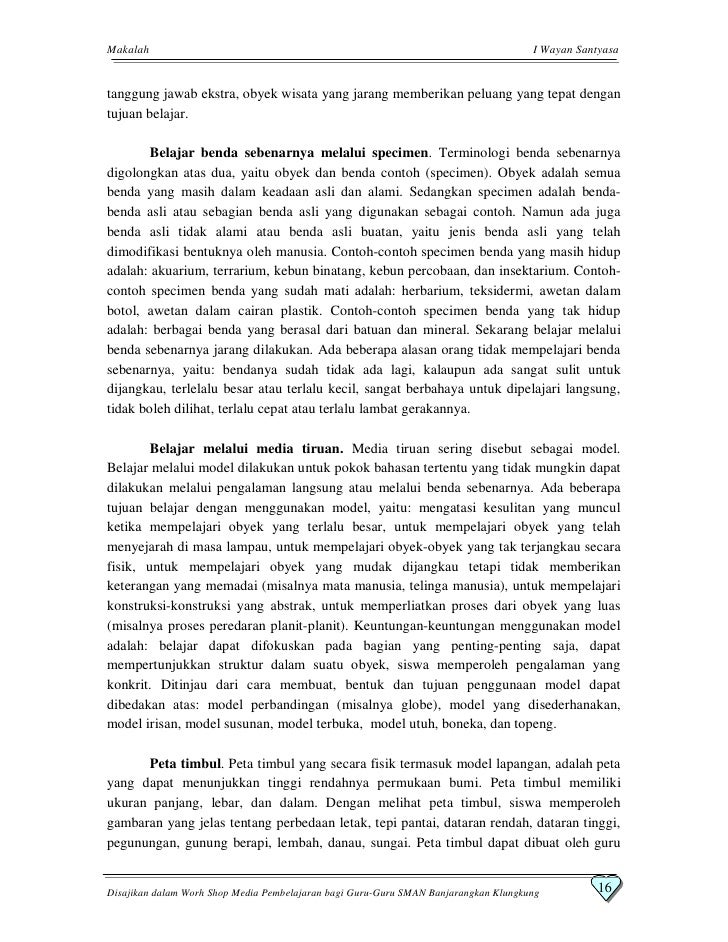 Makalah I Wayan Santyasa

tanggung jawab ekstra, obyek wisata yang jarang memberikan peluang yang tepat dengan tujuan belajar.

Belajar benda sebenarnya melalui specimen. Terminologi benda sebenarnya digolongkan atas dua, yaitu obyek dan benda contoh (specimen). Obyek adalah semua benda yang masih dalam keadaan asli dan alami. Sedangkan specimen adalah benda-benda asli atau sebagian benda asli yang digunakan sebagai contoh. Namun ada juga benda asli tidak alami atau benda asli buatan, yaitu jenis benda asli yang telah dimodifikasi bentuknya oleh manusia. Contoh-contoh specimen benda yang masih hidup adalah: akuarium, terrarium, kebun binatang, kebun percobaan, dan insektarium. Contoh-contoh specimen benda yang sudah mati adalah: herbarium, teksidermi, awetan dalam botol, awetan dalam cairan plastik. Contoh-contoh specimen benda yang tak hidup adalah: berbagai benda yang berasal dari batuan dan mineral. Sekarang belajar melalui benda sebenarnya jarang dilakukan. Ada beberapa alasan orang tidak mempelajari benda sebenarnya, yaitu: bendanya sudah tidak ada lagi, kalaupun ada sangat sulit untuk dijangkau, terlelalu besar atau terlalu kecil, sangat berbahaya untuk dipelajari langsung, tidak boleh dilihat, terlalu cepat atau terlalu lambat gerakannya.

Belajar melalui media tiruan. Media tiruan sering disebut sebagai model. Belajar melalui model dilakukan untuk pokok bahasan tertentu yang tidak mungkin dapat dilakukan melalui pengalaman langsung atau melalui benda sebenarnya. Ada beberapa tujuan belajar dengan menggunakan model, yaitu: mengatasi kesulitan yang muncul ketika mempelajari obyek yang terlalu besar, untuk mempelajari obyek yang telah menyejarah di masa lampau, untuk mempelajari obyek-obyek yang tak terjangkau secara fisik, untuk mempelajari obyek yang mudak dijangkau tetapi tidak memberikan keterangan yang memadai (misalnya mata manusia, telinga manusia), untuk mempelajari konstruksi-konstruksi yang abstrak, untuk memperliatkan proses dari obyek yang luas (misalnya proses peredaran planit-planit). Keuntungan-keuntungan menggunakan model adalah: belajar dapat difokuskan pada bagian yang penting-penting saja, dapat mempertunjukkan struktur dalam suatu obyek, siswa memperoleh pengalaman yang konkrit. Ditinjau dari cara membuat, bentuk dan tujuan penggunaan model dapat dibedakan atas: model perbandingan (misalnya globe), model yang disederhanakan, model irisan, model susunan, model terbuka, model utuh, boneka, dan topeng.

Peta timbul. Peta timbul yang secara fisik termasuk model lapangan, adalah peta yang dapat menunjukkan tinggi rendahnya permukaan bumi. Peta timbul memiliki ukuran panjang, lebar, dan dalam. Dengan melihat peta timbul, siswa memperoleh gambaran yang jelas tentang perbedaan letak, tepi pantai, dataran rendah, dataran tinggi, pegunungan, gunung berapi, lembah, danau, sungai. Peta timbul dapat dibuat oleh guru

Disajikan dalam Work Shop Media Pembelajaran bagi Guru-Guru SMAN Banjarangkan Klungkung 16